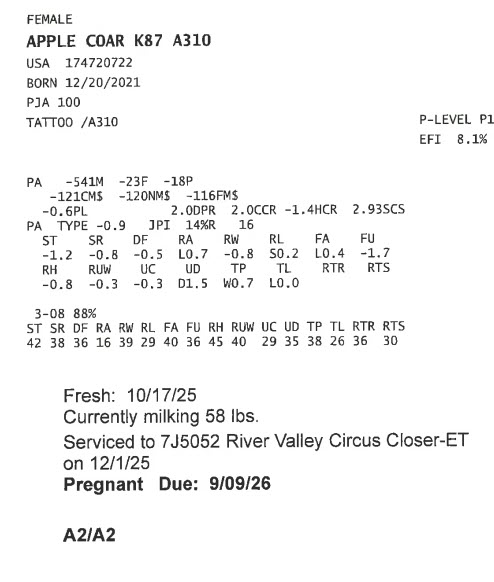 FEMALE
APPLE COAR K87 A310
USA 174720722
BORN 12/20/2021
PJA 100
TATTOO /A310

P-LEVEL P1
EFI 8.1%

PA -541M -23F -18P
-121CM$ -120NM$ -116FM$
-0.6PL 2.0DPR 2.0CCR -1.4HCR 2.93SCS
PA TYPE -0.9 JPI 14%R 16

| ST | SR | DF | RA | RW | RL | FA | FU |
|---|---|---|---|---|---|---|---|
| -1.2 | -0.8 | -0.5 | L0.7 | -0.8 | S0.2 | L0.4 | -1.7 |
| RH | RUW | UC | UD | TP | TL | RTR | RTS |
| -0.8 | -0.3 | -0.3 | D1.5 | W0.7 | L0.0 | | |

3-08 88%

| ST | SR | DF | RA | RW | RL | FA | FU | RH | RUW | UC | UD | TP | TL | RTR | RTS |
|---|---|---|---|---|---|---|---|---|---|---|---|---|---|---|---|
| 42 | 38 | 36 | 16 | 39 | 29 | 40 | 36 | 45 | 40 | 29 | 35 | 38 | 26 | 36 | 30 |

Fresh: 10/17/25
Currently milking 58 lbs.
Serviced to 7J5052 River Valley Circus Closer-ET on 12/1/25
Pregnant Due: 9/09/26

A2/A2